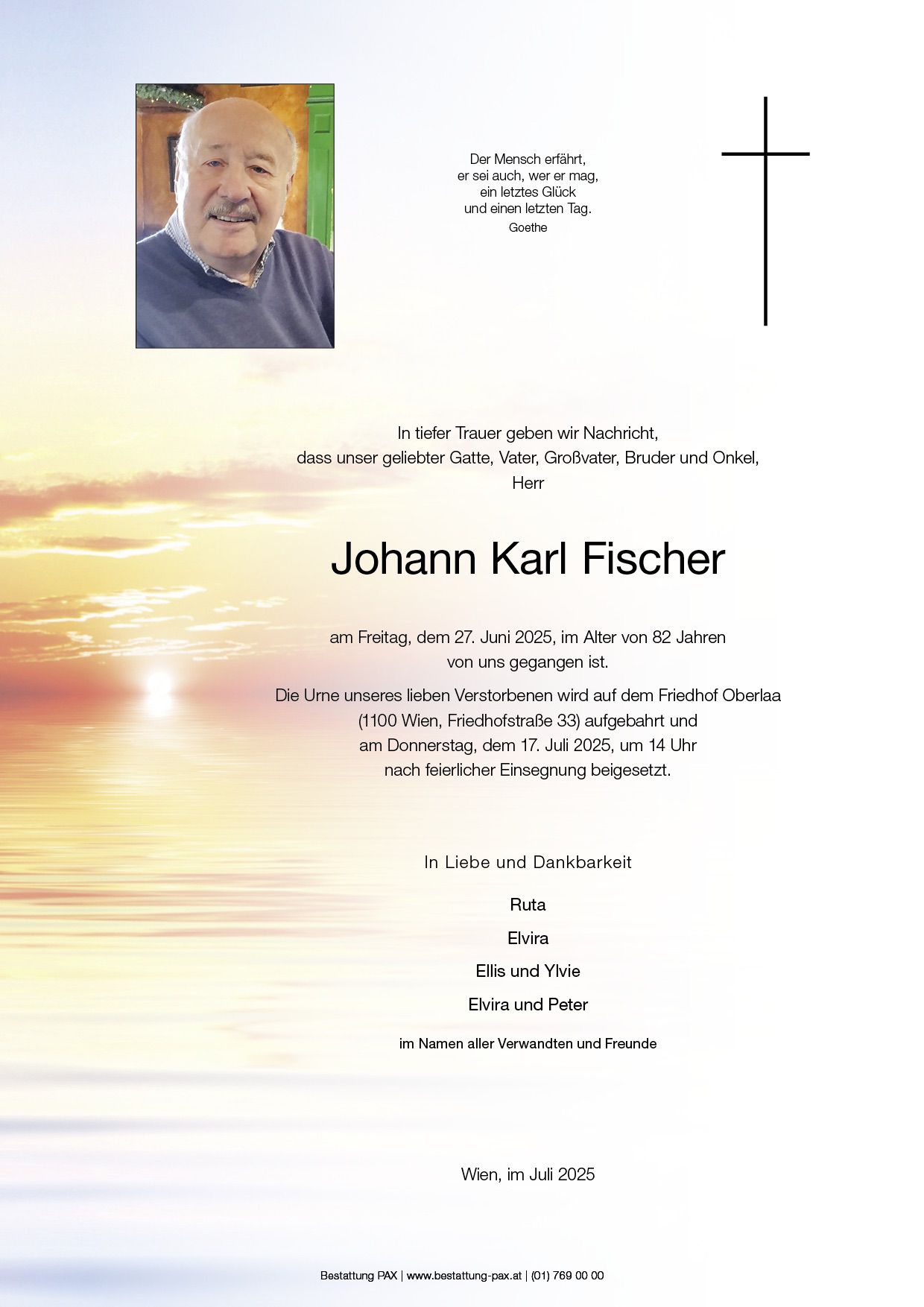 Der Mensch erfährt,
er sei auch, wer er mag,
ein letztes Glück
und einen letzten Tag.
Goethe

In tiefer Trauer geben wir Nachricht,
dass unser geliebter Gatte, Vater, Großvater, Bruder und Onkel,
Herr

Johann Karl Fischer

am Freitag, dem 27. Juni 2025, im Alter von 82 Jahren
von uns gegangen ist.

Die Urne unseres lieben Verstorbenen wird auf dem Friedhof Oberlaa
(1100 Wien, Friedhofstraße 33) aufgebahrt und
am Donnerstag, dem 17. Juli 2025, um 14 Uhr
nach feierlicher Einsegnung beigesetzt.

In Liebe und Dankbarkeit

Ruta

Elvira

Ellis und Ylvie

Elvira und Peter

im Namen aller Verwandten und Freunde

Wien, im Juli 2025

Bestattung PAX | www.bestattung-pax.at | (01) 769 00 00